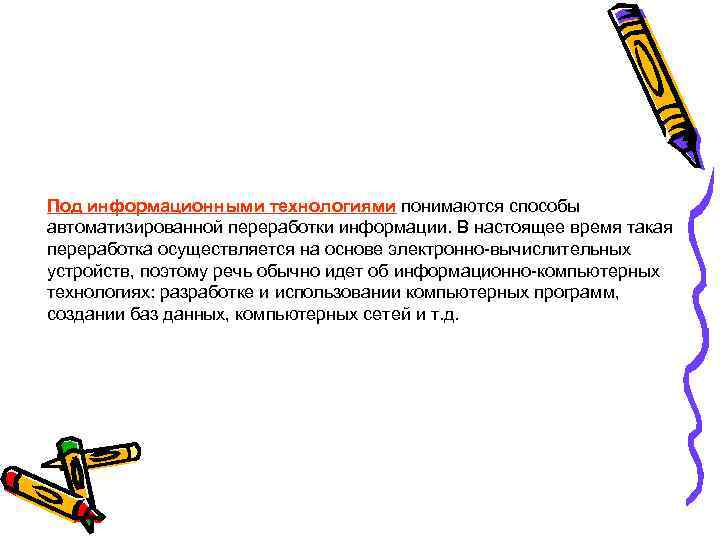 Под информационными технологиями понимаются способы автоматизированной переработки информации. В настоящее время такая переработка осуществляется на основе электронно-вычислительных устройств, поэтому речь обычно идет об информационно-компьютерных технологиях: разработке и использовании компьютерных программ, создании баз данных, компьютерных сетей и т.д.